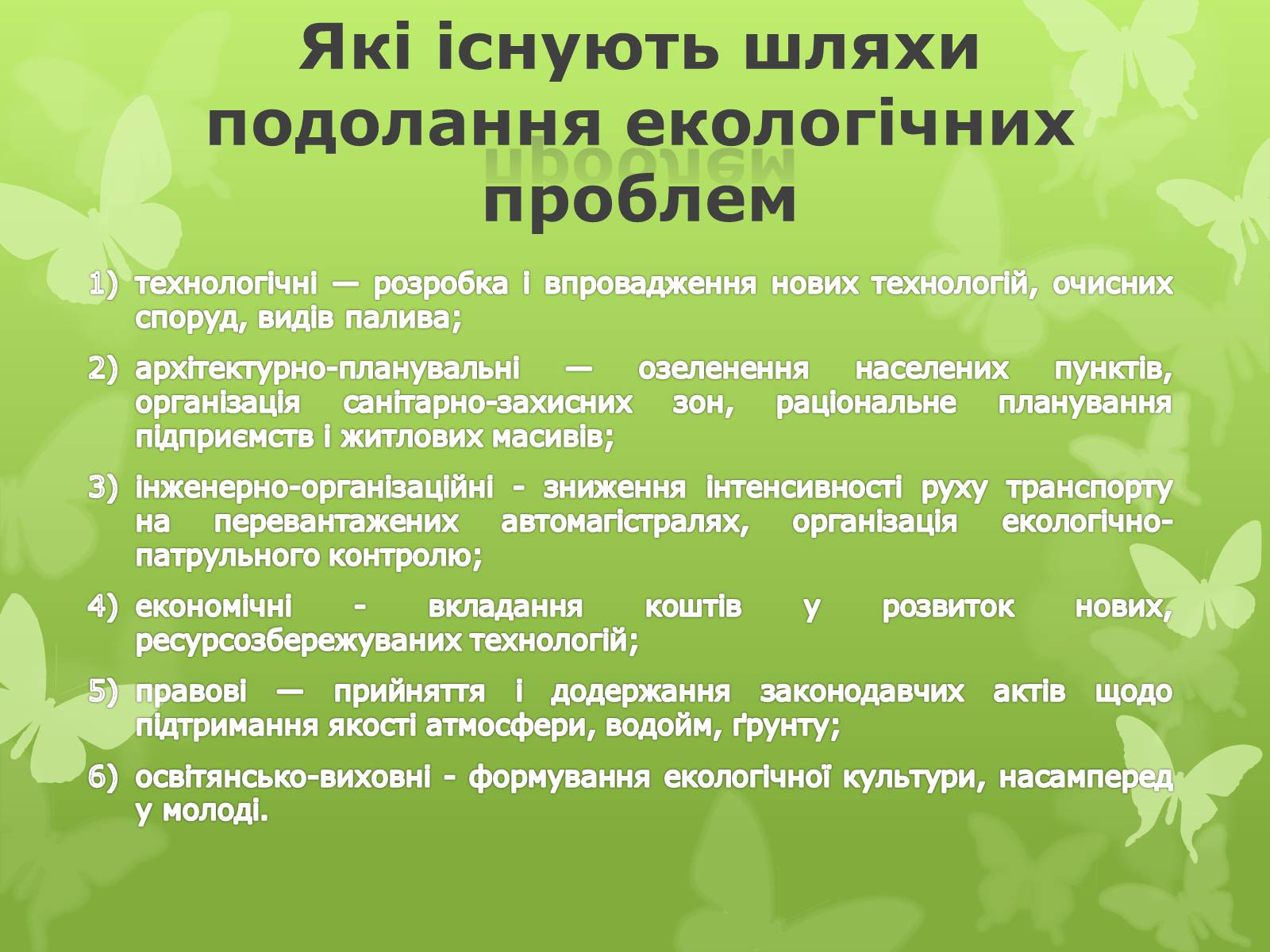 Які існують шляхи подолання екологічних проблем

1) технологічні — розробка і впровадження нових технологій, очисних споруд, видів палива;

2) архітектурно-планувальні — озеленення населених пунктів, організація санітарно-захисних зон, раціональне планування підприємств і житлових масивів;

3) інженерно-організаційні - зниження інтенсивності руху транспорту на перевантажених автомагістралях, організація екологічно-патрульного контролю;

4) економічні - вкладання коштів у розвиток нових, ресурсозбережуваних технологій;

5) правові — прийняття і додержання законодавчих актів щодо підтримання якості атмосфери, водойм, ґрунту;

6) освітянсько-виховні - формування екологічної культури, насамперед у молоді.